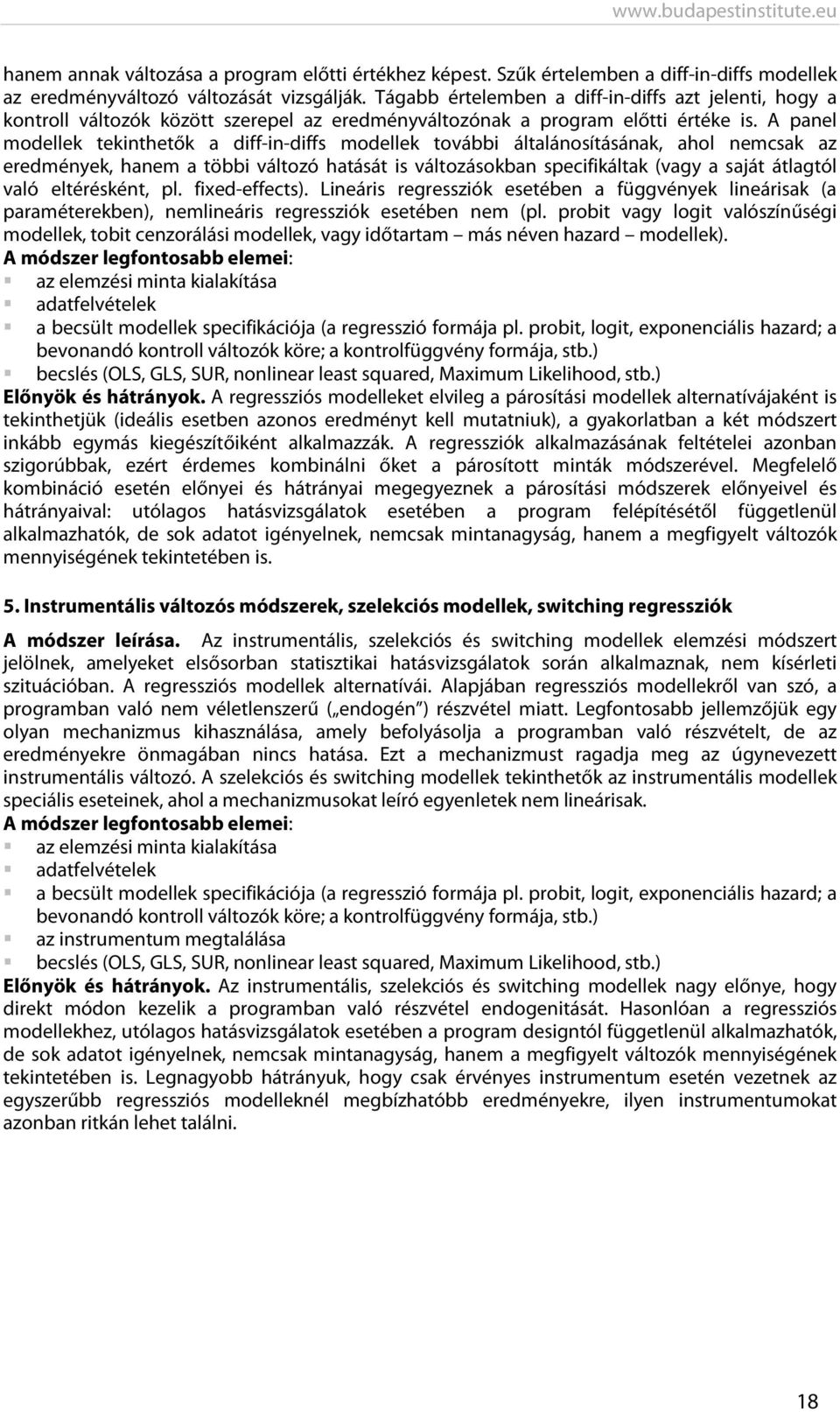 www.budapestinstitute.eu

hanem annak változása a program előtti értékhez képest. Szűk értelemben a diff-in-diffs modellek az eredményváltozó változását vizsgálják. Tágabb értelemben a diff-in-diffs azt jelenti, hogy a kontroll változók között szerepel az eredményváltozónak a program előtti értéke is. A panel modellek tekinthetők a diff-in-diffs modellek további általánosításának, ahol nemcsak az eredmények, hanem a többi változó hatását is változásokban specifikáltak (vagy a saját átlagtól való eltérésként, pl. fixed-effects). Lineáris regressziók esetében a függvények lineárisak (a paraméterekben), nemlineáris regressziók esetében nem (pl. probit vagy logit valószínűségi modellek, tobit cenzorálási modellek, vagy időtartam – más néven hazard – modellek).
A módszer legfontosabb elemei:
az elemzési minta kialakítása
adatfelvételek
a becsült modellek specifikációja (a regresszió formája pl. probit, logit, exponenciális hazard; a bevonandó kontroll változók köre; a kontrolfüggvény formája, stb.)
becslés (OLS, GLS, SUR, nonlinear least squared, Maximum Likelihood, stb.)
Előnyök és hátrányok. A regressziós modelleket elvileg a párosítási modellek alternatívájaként is tekinthetjük (ideális esetben azonos eredményt kell mutatniuk), a gyakorlatban a két módszert inkább egymás kiegészítőiként alkalmazzák. A regressziók alkalmazásának feltételei azonban szigorúbbak, ezért érdemes kombinálni őket a párosított minták módszerével. Megfelelő kombináció esetén előnyei és hátrányai megegyeznek a párosítási módszerek előnyeivel és hátrányaival: utólagos hatásvizsgálatok esetében a program felépítésétől függetlenül alkalmazhatók, de sok adatot igényelnek, nemcsak mintanagyság, hanem a megfigyelt változók mennyiségének tekintetében is.

5. Instrumentális változós módszerek, szelekciós modellek, switching regressziók

A módszer leírása. Az instrumentális, szelekciós és switching modellek elemzési módszert jelölnek, amelyeket elsősorban statisztikai hatásvizsgálatok során alkalmaznak, nem kísérleti szituációban. A regressziós modellek alternatívái. Alapjában regressziós modellekről van szó, a programban való nem véletlenszerű („endogén”) részvétel miatt. Legfontosabb jellemzőjük egy olyan mechanizmus kihasználása, amely befolyásolja a programban való részvételt, de az eredményekre önmagában nincs hatása. Ezt a mechanizmust ragadja meg az úgynevezett instrumentális változó. A szelekciós és switching modellek tekinthetők az instrumentális modellek speciális eseteinek, ahol a mechanizmusokat leíró egyenletek nem lineárisak.
A módszer legfontosabb elemei:
az elemzési minta kialakítása
adatfelvételek
a becsült modellek specifikációja (a regresszió formája pl. probit, logit, exponenciális hazard; a bevonandó kontroll változók köre; a kontrolfüggvény formája, stb.)
az instrumentum megtalálása
becslés (OLS, GLS, SUR, nonlinear least squared, Maximum Likelihood, stb.)
Előnyök és hátrányok. Az instrumentális, szelekciós és switching modellek nagy előnye, hogy direkt módon kezelik a programban való részvétel endogenitását. Hasonlóan a regressziós modellekhez, utólagos hatásvizsgálatok esetében a program designtól függetlenül alkalmazhatók, de sok adatot igényelnek, nemcsak mintanagyság, hanem a megfigyelt változók mennyiségének tekintetében is. Legnagyobb hátrányuk, hogy csak érvényes instrumentum esetén vezetnek az egyszerűbb regressziós modelleknél megbízhatóbb eredményekre, ilyen instrumentumokat azonban ritkán lehet találni.

18